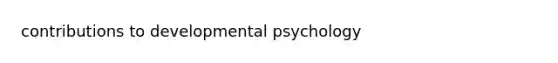 contributions to developmental psychology